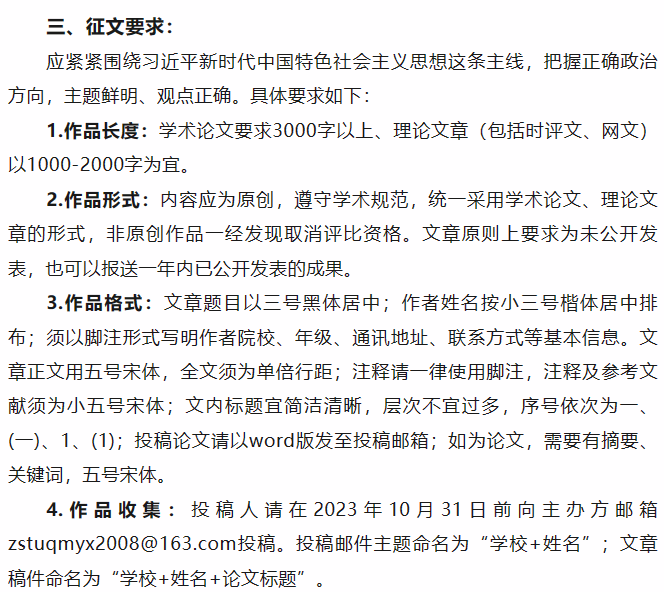 三、征文要求：

应紧紧围绕习近平新时代中国特色社会主义思想这条主线，把握正确政治方向，主题鲜明、观点正确。具体要求如下：

1.作品长度：学术论文要求3000字以上、理论文章（包括时评文、网文）以1000-2000字为宜。

2.作品形式：内容应为原创，遵守学术规范，统一采用学术论文、理论文章的形式，非原创作品一经发现取消评比资格。文章原则上要求为未公开发表，也可以报送一年内已公开发表的成果。

3.作品格式：文章题目以三号黑体居中；作者姓名按小三号楷体居中排布；须以脚注形式写明作者院校、年级、通讯地址、联系方式等基本信息。文章正文用五号宋体，全文须为单倍行距；注释请一律使用脚注，注释及参考文献须为小五号宋体；文内标题宜简洁清晰，层次不宜过多，序号依次为一、(一)、1、(1)；投稿论文请以word版发至投稿邮箱；如为论文，需要有摘要、关键词，五号宋体。

4.作品收集：投稿人请在2023年10月31日前向主办方邮箱zstuqmyx2008@163.com投稿。投稿邮件主题命名为“学校+姓名”；文章稿件命名为“学校+姓名+论文标题”。